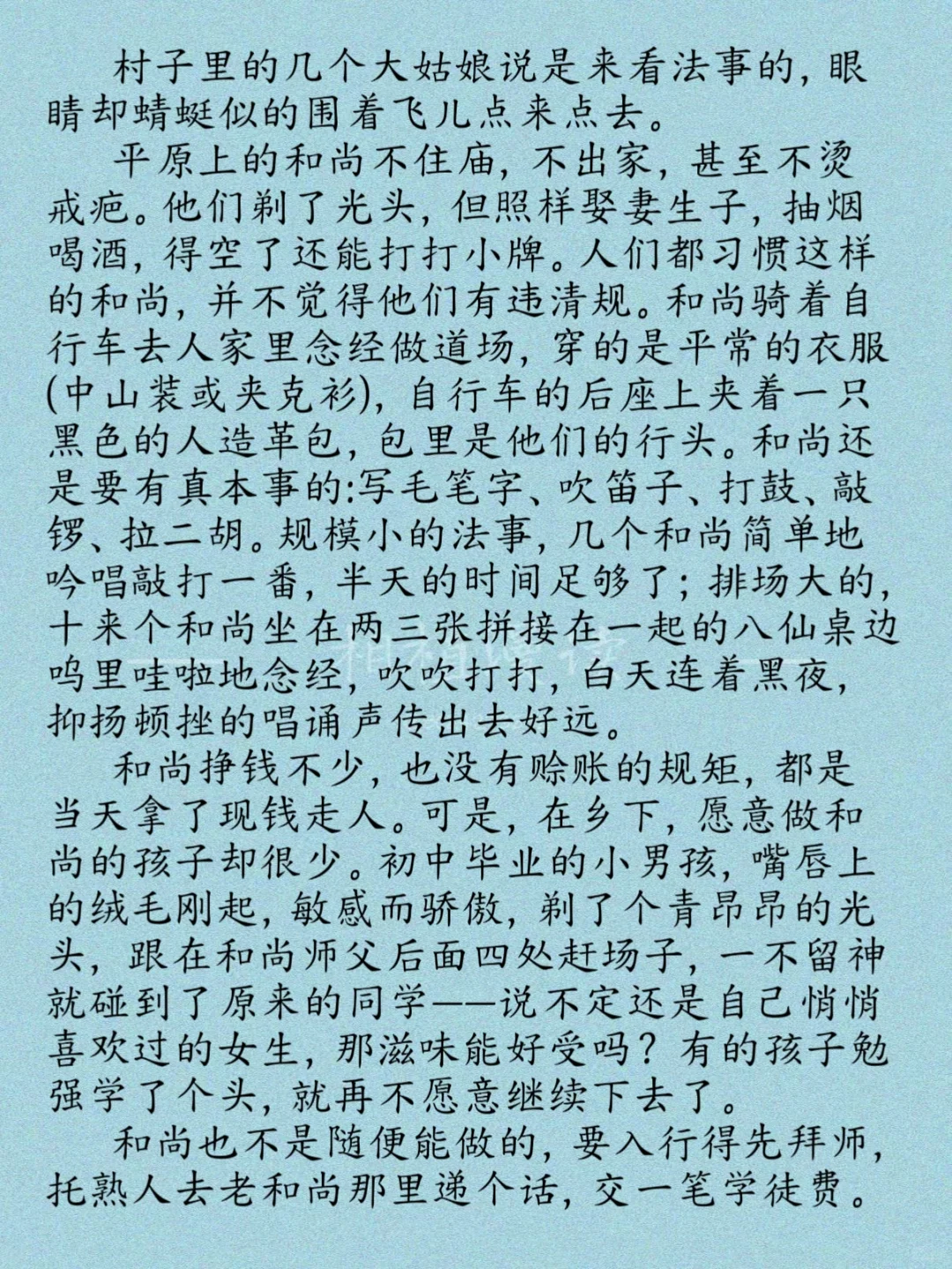 村子里的几个大姑娘说是来看法事的，眼睛却蜻蜓似的围着飞儿点来点去。

平原上的和尚不住庙，不出家，甚至不烫戒疤。他们剃了光头，但照样娶妻生子，抽烟喝酒，得空了还能打打小牌。人们都习惯这样的和尚，并不觉得他们有违清规。和尚骑着自行车去人家里念经做道场，穿的是平常的衣服(中山装或夹克衫)，自行车的后座上夹着一只黑色的人造革包，包里是他们的行头。和尚还是要有真本事的:写毛笔字、吹笛子、打鼓、敲锣、拉二胡。规模小的法事，几个和尚简单地吟唱敲打一番，半天的时间足够了；排场大的，十来个和尚坐在两三张拼接在一起的八仙桌边呜里哇啦地念经，吹吹打打，白天连着黑夜，抑扬顿挫的唱诵声传出去好远。

和尚挣钱不少，也没有赊账的规矩，都是当天拿了现钱走人。可是，在乡下，愿意做和尚的孩子却很少。初中毕业的小男孩，嘴唇上的绒毛刚起，敏感而骄傲，剃了个青昂昂的光头，跟在和尚师父后面四处赶场子，一不留神就碰到了原来的同学——说不定还是自己悄悄喜欢过的女生，那滋味能好受吗？有的孩子勉强学了个头，就再不愿意继续下去了。

和尚也不是随便能做的，要入行得先拜师，托熟人去老和尚那里递个话，交一笔学徒费。